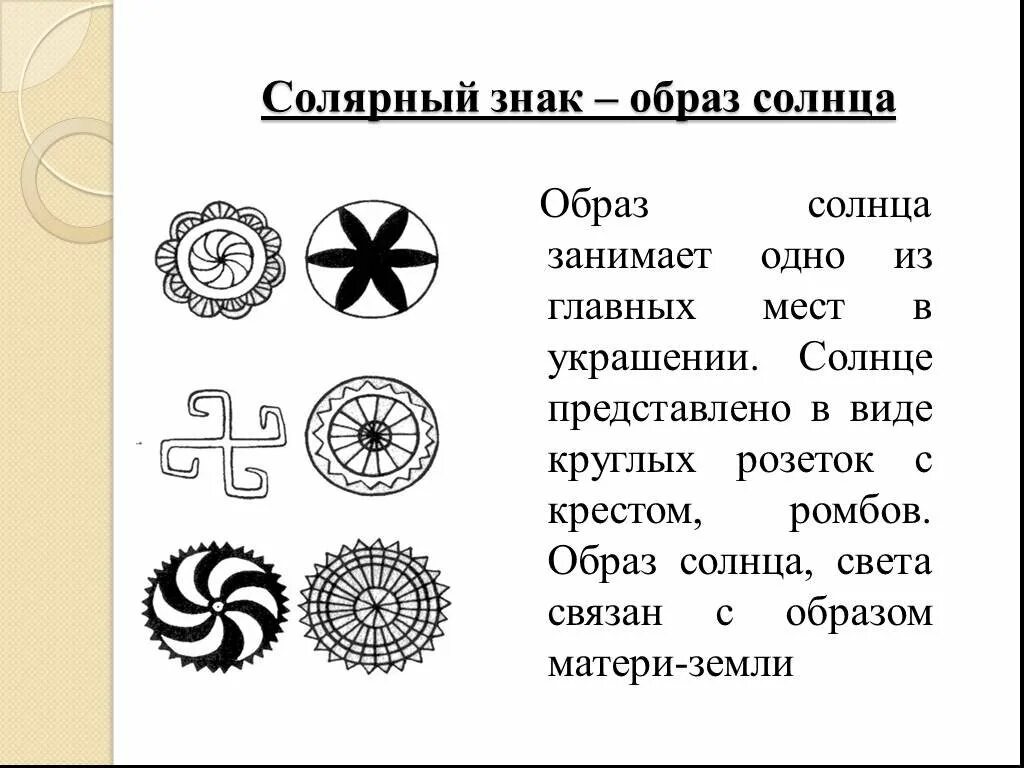 Солярный знак – образ солнца

Образ солнца занимает одно из главных мест в украшении. Солнце представлено в виде круглых розеток с крестом, ромбов. Образ солнца, света связан с образом матери-земли